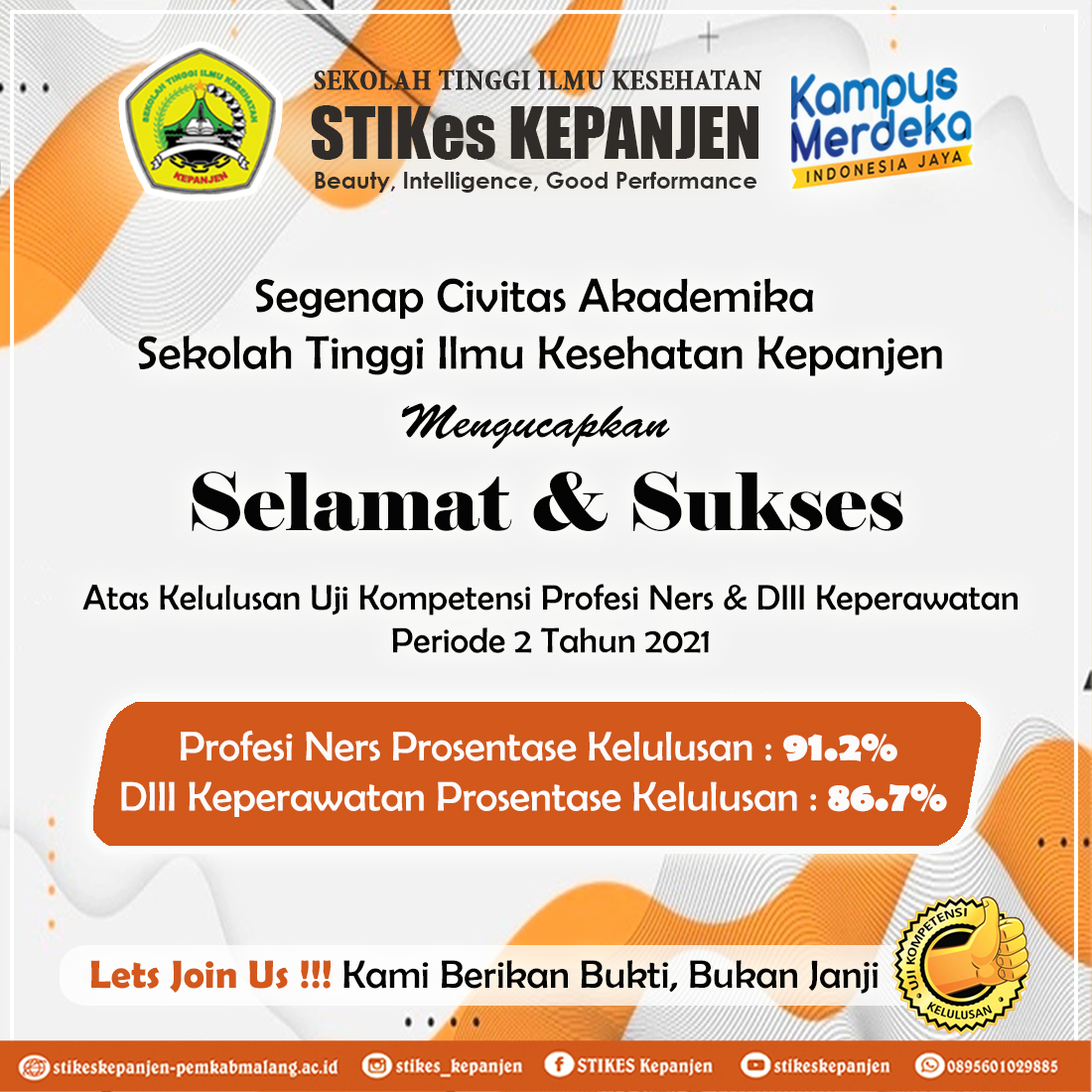 SEKOLAH TINGGI ILMU KESEHATAN KEPANJEN

SEKOLAH TINGGI ILMU KESEHATAN
STIKes KEPANJEN
Beauty, Intelligence, Good Performance

Kampus Merdeka
INDONESIA JAYA

Segenap Civitas Akademika
Sekolah Tinggi Ilmu Kesehatan Kepanjen

Mengucapkan

Selamat & Sukses

Atas Kelulusan Uji Kompetensi Profesi Ners & DIII Keperawatan
Periode 2 Tahun 2021

Profesi Ners Prosentase Kelulusan : 91.2%
DIII Keperawatan Prosentase Kelulusan : 86.7%

Lets Join Us !!! Kami Berikan Bukti, Bukan Janji

UJI KOMPETENSI KELULUSAN

stikeskepanjen-pemkabmalang.ac.id stikes_kepanjen STIKES Kepanjen stikeskepanjen 0895601029885